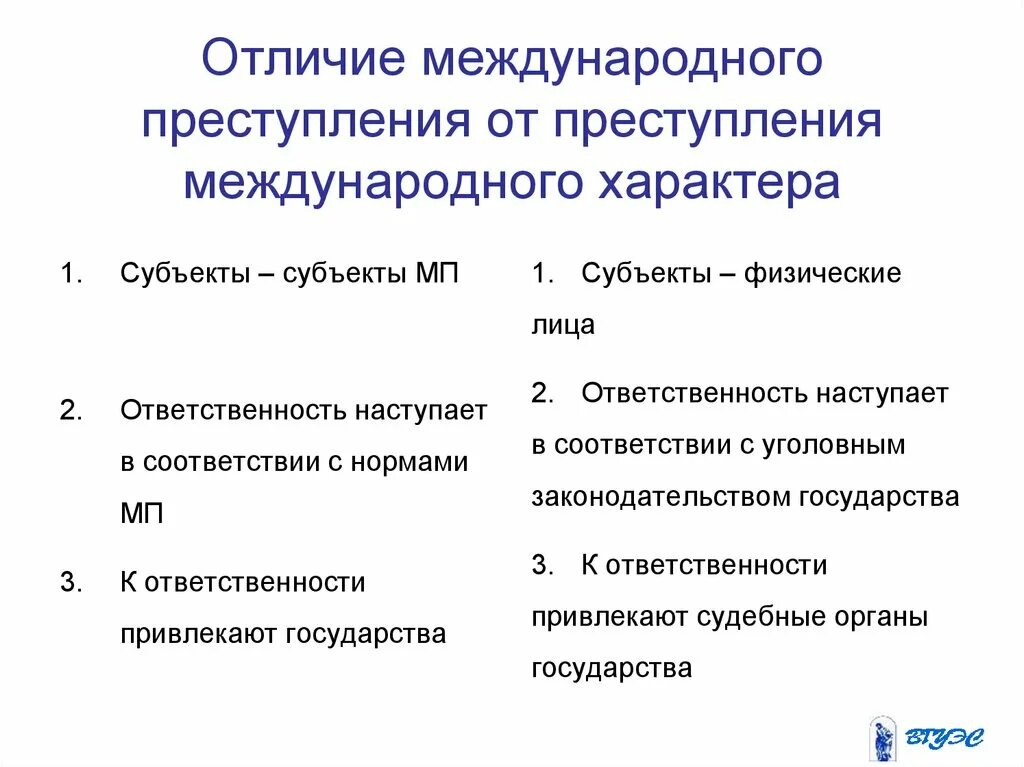 Отличие международного преступления от преступления международного характера

1. Субъекты – субъекты МП

2. Ответственность наступает в соответствии с нормами МП

3. К ответственности привлекают государства

1. Субъекты – физические лица

2. Ответственность наступает в соответствии с уголовным законодательством государства

3. К ответственности привлекают судебные органы государства

ВГУЭС